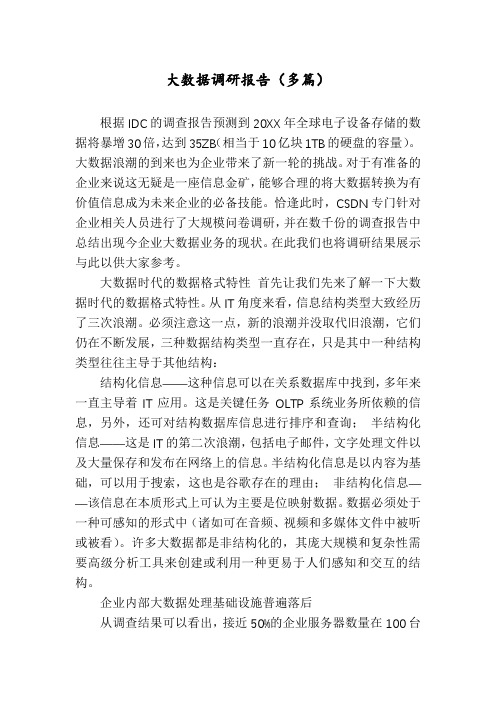 大数据调研报告（多篇）

根据IDC的调查报告预测到20XX年全球电子设备存储的数据将暴增30倍，达到35ZB(相当于10亿块1TB的硬盘的容量)。大数据浪潮的到来也为企业带来了新一轮的挑战。对于有准备的企业来说这无疑是一座信息金矿，能够合理的将大数据转换为有价值信息成为未来企业的必备技能。恰逢此时，CSDN专门针对企业相关人员进行了大规模问卷调研，并在数千份的调查报告中总结出现今企业大数据业务的现状。在此我们也将调研结果展示与此以供大家参考。

大数据时代的数据格式特性 首先让我们先来了解一下大数据时代的数据格式特性。从IT角度来看，信息结构类型大致经历了三次浪潮。必须注意这一点，新的浪潮并没取代旧浪潮，它们仍在不断发展，三种数据结构类型一直存在，只是其中一种结构类型往往主导于其他结构：

结构化信息——这种信息可以在关系数据库中找到，多年来一直主导着 IT 应用。这是关键任务 OLTP 系统业务所依赖的信息，另外，还可对结构数据库信息进行排序和查询； 半结构化信息——这是IT的第二次浪潮，包括电子邮件，文字处理文件以及大量保存和发布在网络上的信息。半结构化信息是以内容为基础，可以用于搜索，这也是谷歌存在的理由； 非结构化信息——该信息在本质形式上可认为主要是位映射数据。数据必须处于一种可感知的形式中（诸如可在音频、视频和多媒体文件中被听或被看）。许多大数据都是非结构化的，其庞大规模和复杂性需要高级分析工具来创建或利用一种更易于人们感知和交互的结构。

企业内部大数据处理基础设施普遍落后

从调查结果可以看出，接近50%的企业服务器数量在100台